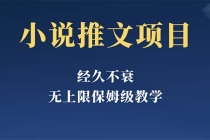 小说推文项目

经久不衰
无上限保姆级教学